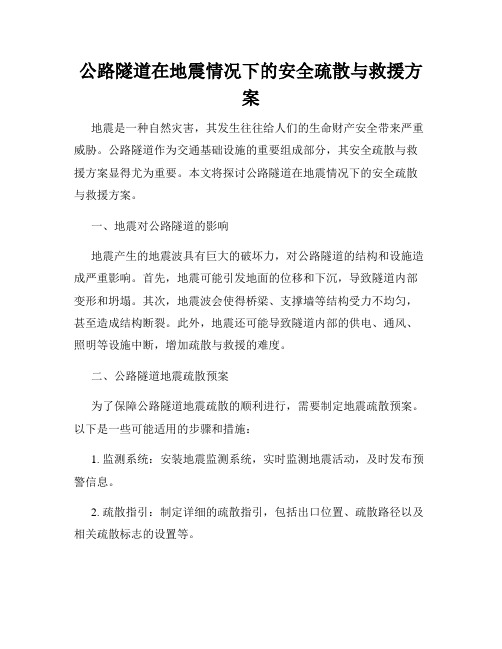 公路隧道在地震情况下的安全疏散与救援方案

地震是一种自然灾害，其发生往往给人们的生命财产安全带来严重威胁。公路隧道作为交通基础设施的重要组成部分，其安全疏散与救援方案显得尤为重要。本文将探讨公路隧道在地震情况下的安全疏散与救援方案。

一、地震对公路隧道的影响

地震产生的地震波具有巨大的破坏力，对公路隧道的结构和设施造成严重影响。首先，地震可能引发地面的位移和下沉，导致隧道内部变形和坍塌。其次，地震波会使得桥梁、支撑墙等结构受力不均匀，甚至造成结构断裂。此外，地震还可能导致隧道内部的供电、通风、照明等设施中断，增加疏散与救援的难度。

二、公路隧道地震疏散预案

为了保障公路隧道地震疏散的顺利进行，需要制定地震疏散预案。以下是一些可能适用的步骤和措施：

1. 监测系统：安装地震监测系统，实时监测地震活动，及时发布预警信息。

2. 疏散指引：制定详细的疏散指引，包括出口位置、疏散路径以及相关疏散标志的设置等。